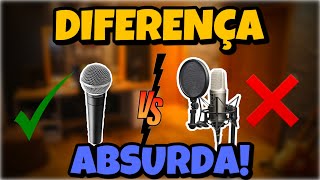 DIFERENÇA

VS

ABSURDA!